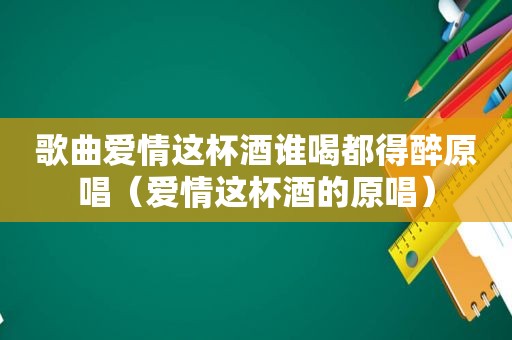 歌曲爱情这杯酒谁喝都得醉原唱（爱情这杯酒的原唱）